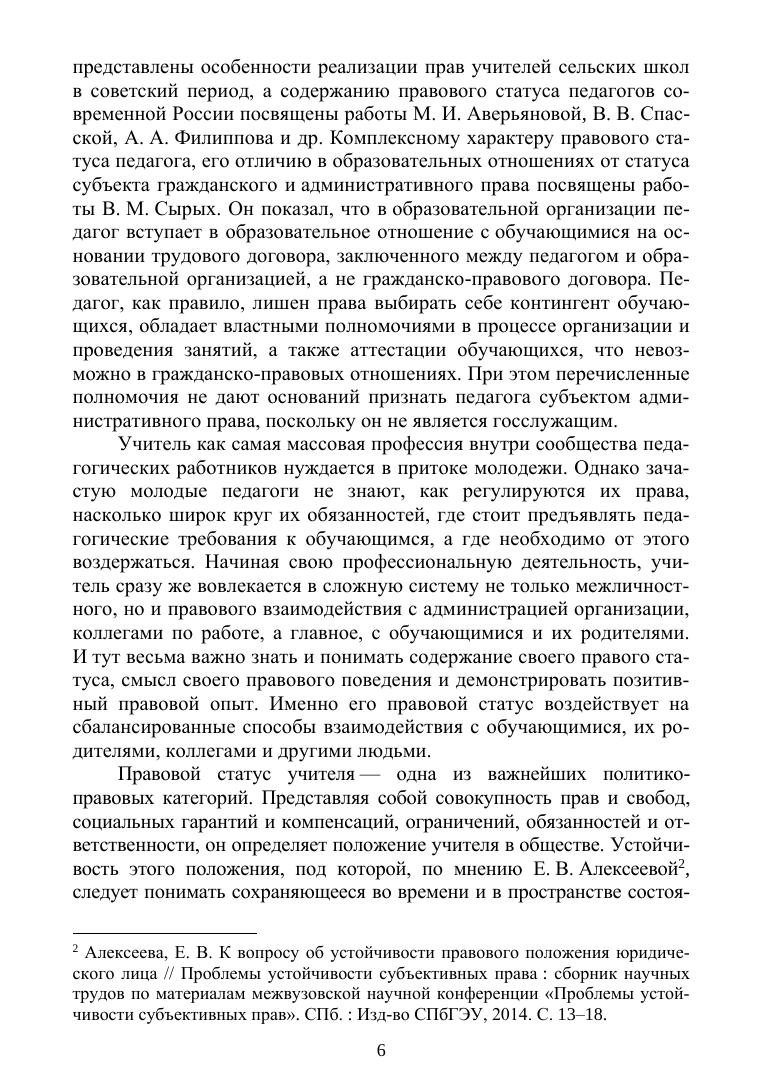 представлены особенности реализации прав учителей сельских школ в советский период, а содержанию правового статуса педагогов современной России посвящены работы М. И. Аверьяновой, В. В. Спасской, А. А. Филиппова и др. Комплексному характеру правового статуса педагога, его отличию в образовательных отношениях от статуса субъекта гражданского и административного права посвящены работы В. М. Сырых. Он показал, что в образовательной организации педагог вступает в образовательное отношение с обучающимися на основании трудового договора, заключенного между педагогом и образовательной организацией, а не гражданско-правового договора. Педагог, как правило, лишен права выбирать себе контингент обучающихся, обладает властными полномочиями в процессе организации и проведения занятий, а также аттестации обучающихся, что невозможно в гражданско-правовых отношениях. При этом перечисленные полномочия не дают оснований признать педагога субъектом административного права, поскольку он не является госслужащим.

Учитель как самая массовая профессия внутри сообщества педагогических работников нуждается в притоке молодежи. Однако зачастую молодые педагоги не знают, как регулируются их права, насколько широк круг их обязанностей, где стоит предъявлять педагогические требования к обучающимся, а где необходимо от этого воздержаться. Начиная свою профессиональную деятельность, учитель сразу же вовлекается в сложную систему не только межличностного, но и правового взаимодействия с администрацией организации, коллегами по работе, а главное, с обучающимися и их родителями. И тут весьма важно знать и понимать содержание своего правого статуса, смысл своего правового поведения и демонстрировать позитивный правовой опыт. Именно его правовой статус воздействует на сбалансированные способы взаимодействия с обучающимися, их родителями, коллегами и другими людьми.

Правовой статус учителя — одна из важнейших политико-правовых категорий. Представляя собой совокупность прав и свобод, социальных гарантий и компенсаций, ограничений, обязанностей и ответственности, он определяет положение учителя в обществе. Устойчивость этого положения, под которой, по мнению Е. В. Алексеевой$^2$, следует понимать сохраняющееся во времени и в пространстве состоя-

$^2$ Алексеева, Е. В. К вопросу об устойчивости правового положения юридического лица // Проблемы устойчивости субъективных права : сборник научных трудов по материалам межвузовской научной конференции «Проблемы устойчивости субъективных прав». СПб. : Изд-во СПбГЭУ, 2014. С. 13–18.

6